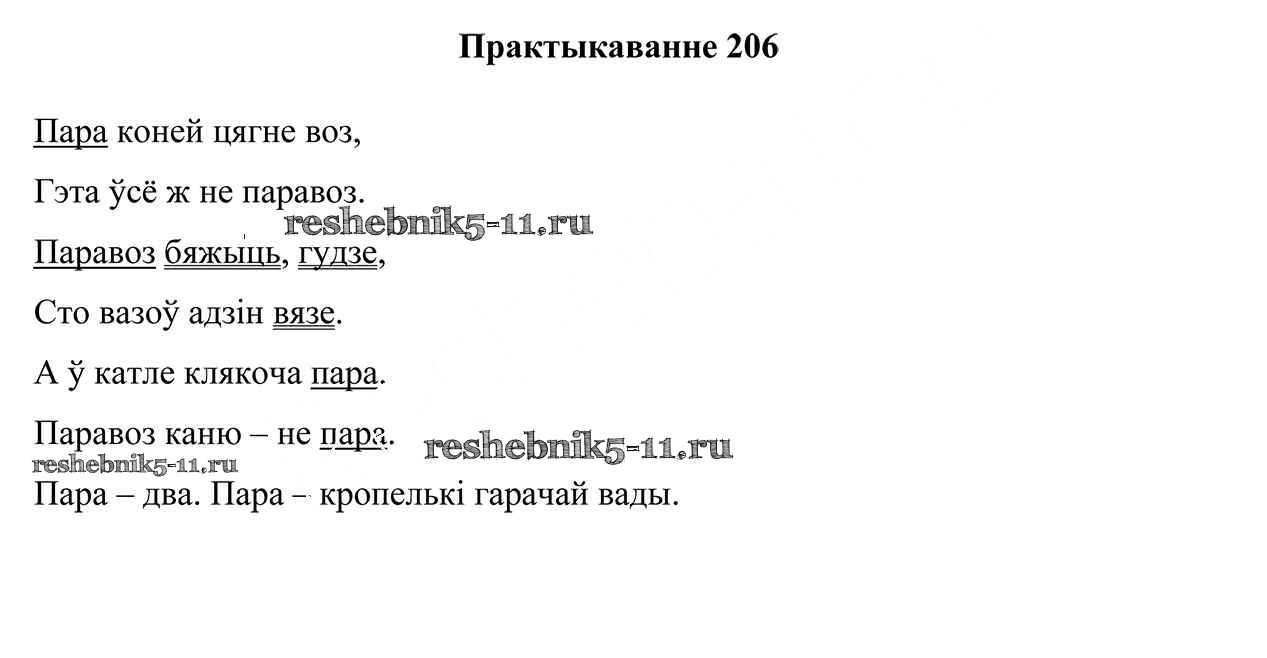 Практыкаванне 206

Пара коней цягне воз,

Гэта ўсё ж не паравоз.

reshebnik5-11.ru

Паравоз бяжыць, гудзе,

Сто вазоў адзін вязе.

А ў катле клякоча пара.

Паравоз каню – не пара.

reshebnik5-11.ru

reshebnik5-11.ru

Пара – два. Пара – кропелькі гарачай вады.